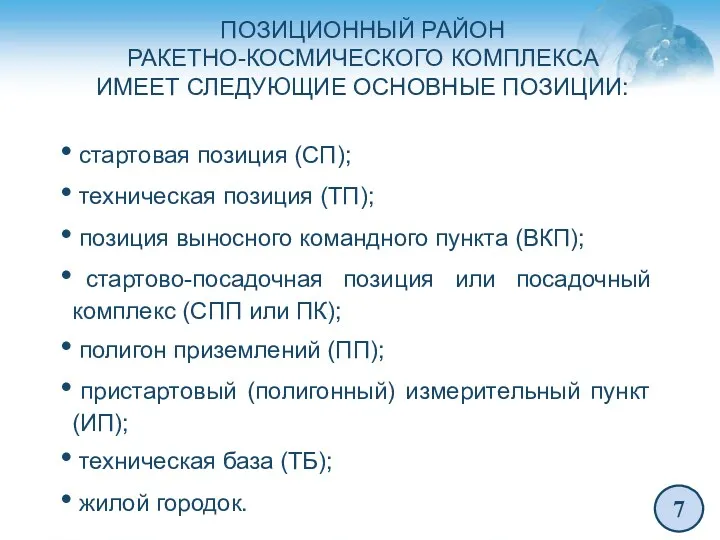 ПОЗИЦИОННЫЙ РАЙОН
РАКЕТНО-КОСМИЧЕСКОГО КОМПЛЕКСА
ИМЕЕТ СЛЕДУЮЩИЕ ОСНОВНЫЕ ПОЗИЦИИ:

• стартовая позиция (СП);

• техническая позиция (ТП);

• позиция выносного командного пункта (ВКП);

• стартово-посадочная позиция или посадочный комплекс (СПП или ПК);

• полигон приземлений (ПП);

• пристартовый (полигонный) измерительный пункт (ИП);

• техническая база (ТБ);

• жилой городок.

7